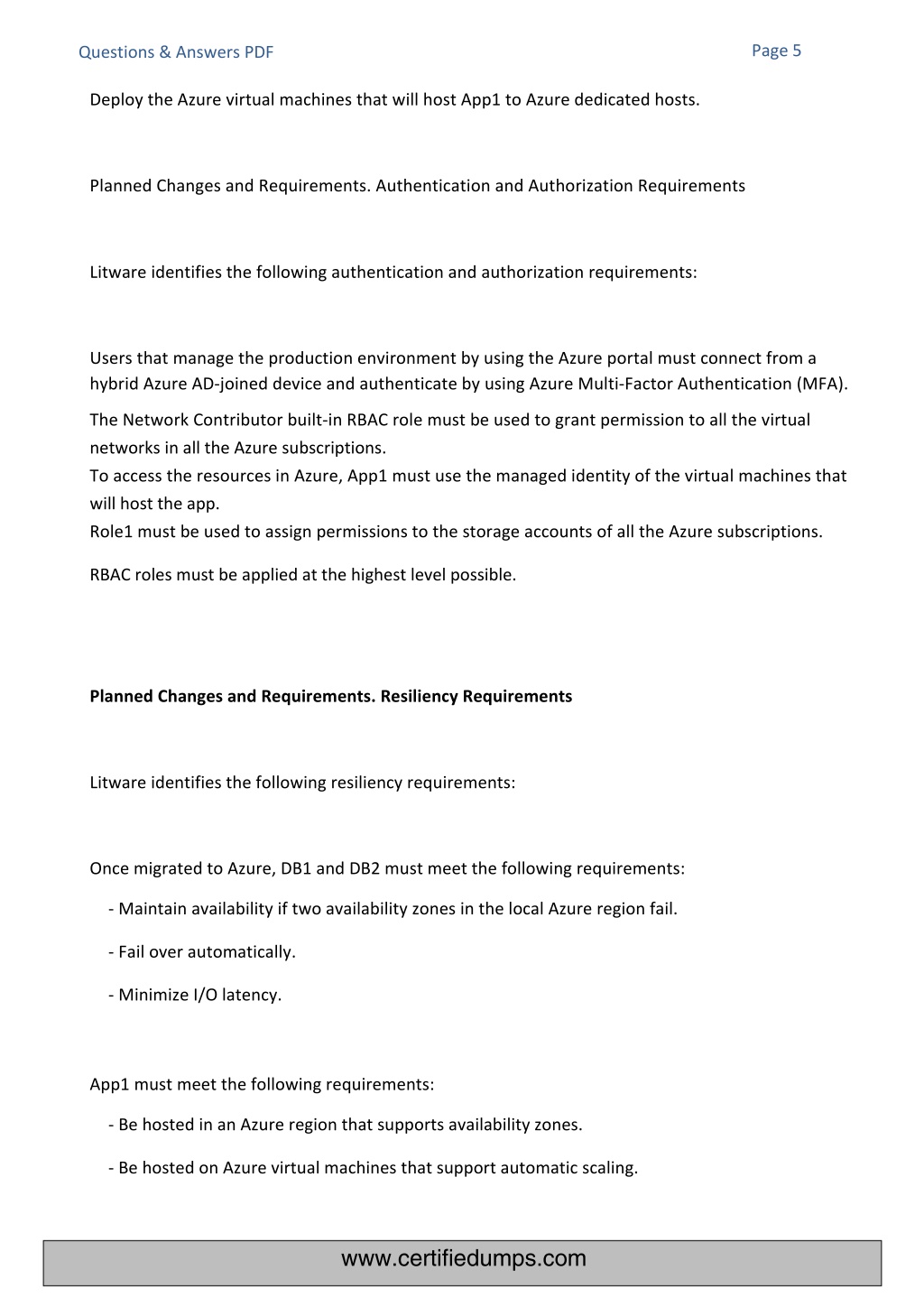 Questions & Answers PDF

Page 5

Deploy the Azure virtual machines that will host App1 to Azure dedicated hosts.

Planned Changes and Requirements. Authentication and Authorization Requirements

Litware identifies the following authentication and authorization requirements:

Users that manage the production environment by using the Azure portal must connect from a hybrid Azure AD-joined device and authenticate by using Azure Multi-Factor Authentication (MFA).

The Network Contributor built-in RBAC role must be used to grant permission to all the virtual networks in all the Azure subscriptions.
To access the resources in Azure, App1 must use the managed identity of the virtual machines that will host the app.
Role1 must be used to assign permissions to the storage accounts of all the Azure subscriptions.

RBAC roles must be applied at the highest level possible.

Planned Changes and Requirements. Resiliency Requirements

Litware identifies the following resiliency requirements:

Once migrated to Azure, DB1 and DB2 must meet the following requirements:

- Maintain availability if two availability zones in the local Azure region fail.

- Fail over automatically.

- Minimize I/O latency.

App1 must meet the following requirements:

- Be hosted in an Azure region that supports availability zones.

- Be hosted on Azure virtual machines that support automatic scaling.

www.certifiedumps.com